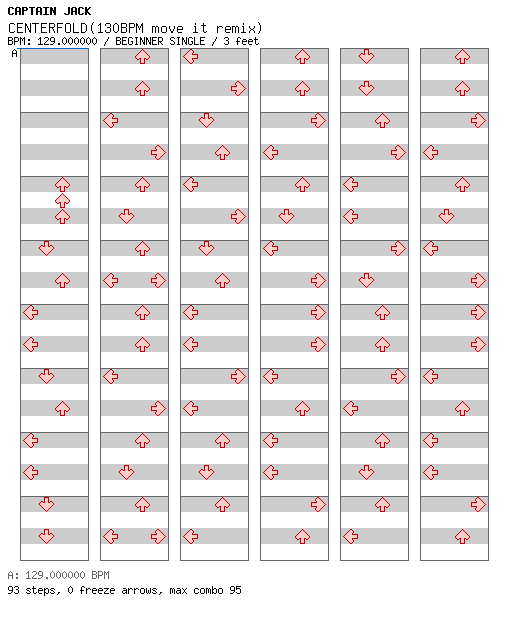 CAPTAIN JACK
CENTERFOLD(130BPM move it remix)
BPM: 129.000000 / BEGINNER SINGLE / 3 feet
A

A: 129.000000 BPM
93 steps, 0 freeze arrows, max combo 95